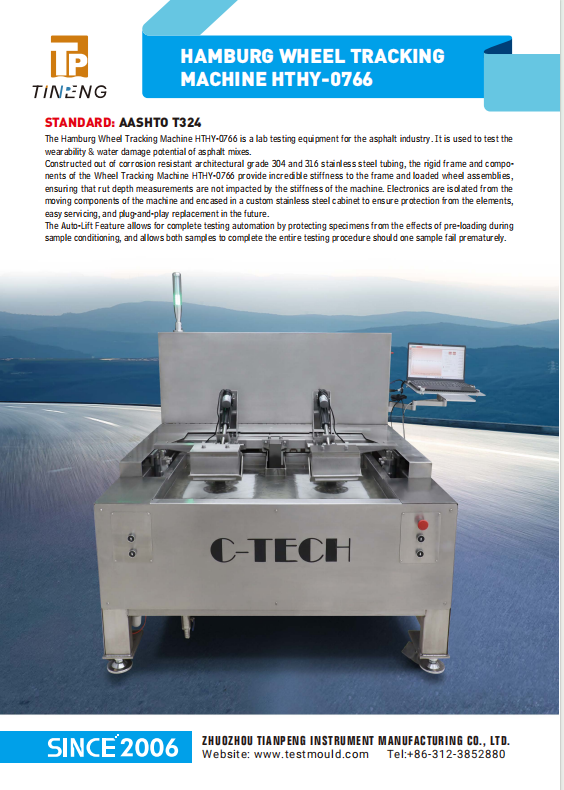 TP
TINENG

HAMBURG WHEEL TRACKING MACHINE HTHY-0766

STANDARD: AASHTO T324

The Hamburg Wheel Tracking Machine HTHY-0766 is a lab testing equipment for the asphalt industry. It is used to test the wearability & water damage potential of asphalt mixes.
Constructed out of corrosion resistant architectural grade 304 and 316 stainless steel tubing, the rigid frame and components of the Wheel Tracking Machine HTHY-0766 provide incredible stiffness to the frame and loaded wheel assemblies, ensuring that rut depth measurements are not impacted by the stiffness of the machine. Electronics are isolated from the moving components of the machine and encased in a custom stainless steel cabinet to ensure protection from the elements, easy servicing, and plug-and-play replacement in the future.
The Auto-Lift Feature allows for complete testing automation by protecting specimens from the effects of pre-loading during sample conditioning, and allows both samples to complete the entire testing procedure should one sample fail prematurely.

C-TECH

SINCE 2006

ZHUOZHOU TIANPENG INSTRUMENT MANUFACTURING CO., LTD.
Website: www.testmould.com Tel:+86-312-3852880